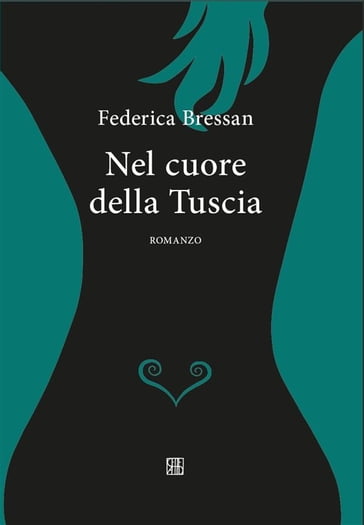 Federica Bressan

Nel cuore della Tuscia

ROMANZO